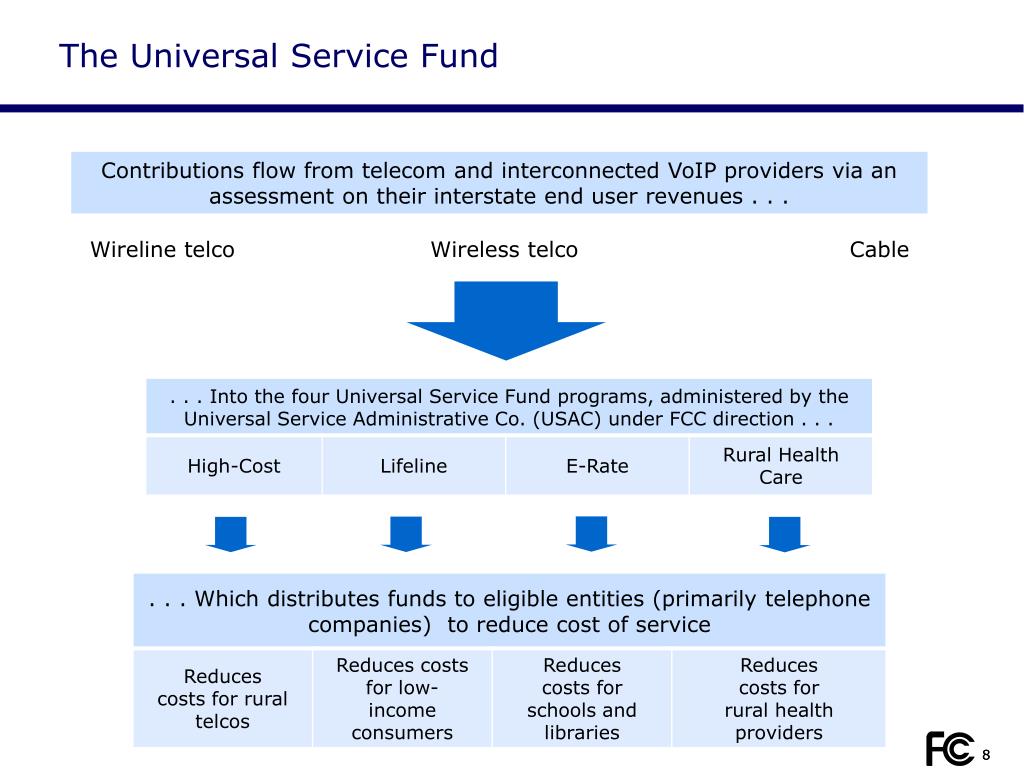 The Universal Service Fund

Contributions flow from telecom and interconnected VoIP providers via an assessment on their interstate end user revenues . . .

Wireline telco

Wireless telco

Cable

. . . Into the four Universal Service Fund programs, administered by the Universal Service Administrative Co. (USAC) under FCC direction . . .

| High-Cost | Lifeline | E-Rate | Rural Health Care |
|---|---|---|---|

. . . Which distributes funds to eligible entities (primarily telephone companies) to reduce cost of service

| Reduces costs for rural telcos | Reduces costs for low-income consumers | Reduces costs for schools and libraries | Reduces costs for rural health providers |
|---|---|---|---|

FC

8